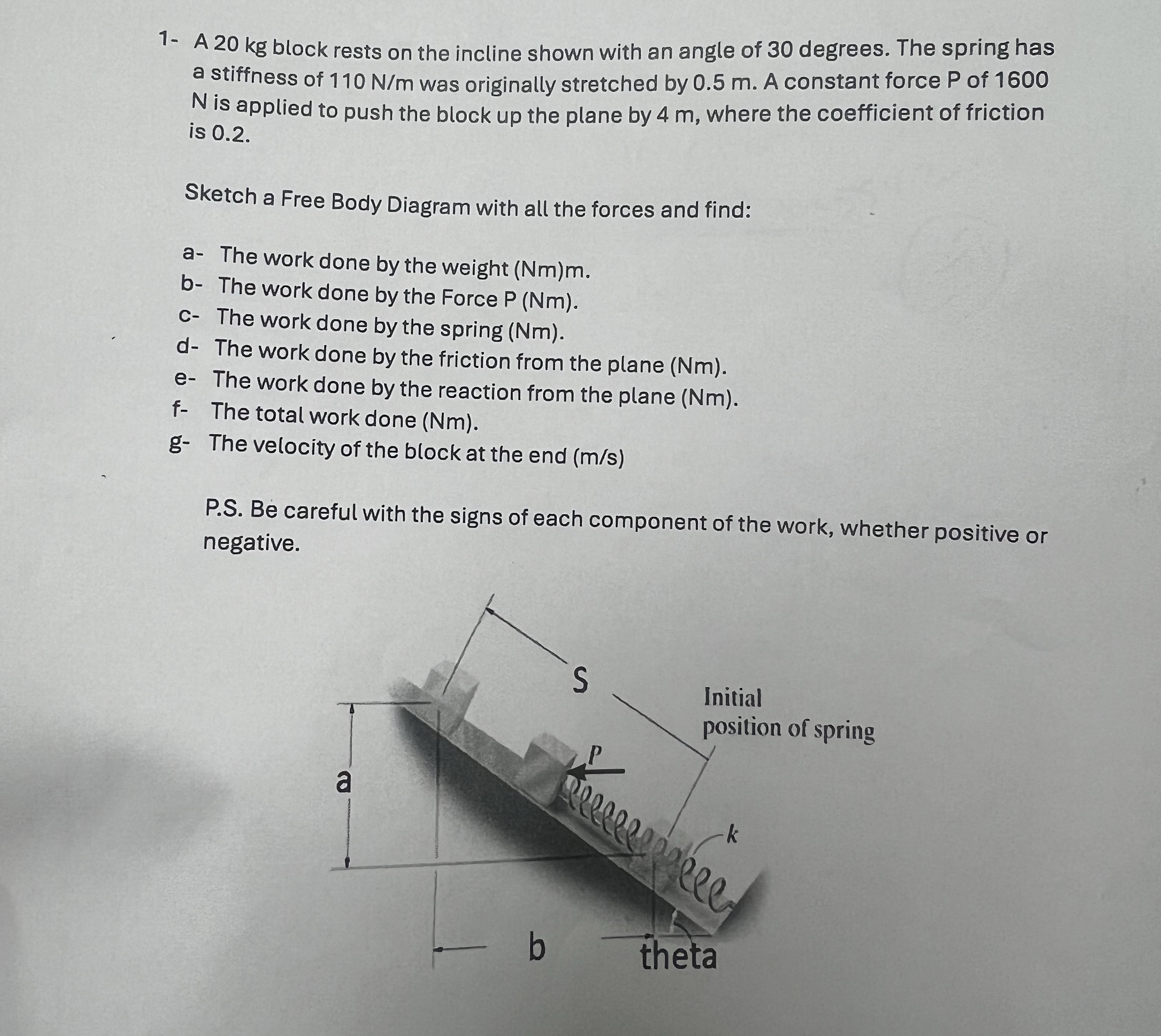 1- A 20 kg block rests on the incline shown with an angle of 30 degrees. The spring has a stiffness of 110 N/m was originally stretched by 0.5 m. A constant force P of 1600 N is applied to push the block up the plane by 4 m, where the coefficient of friction is 0.2.

Sketch a Free Body Diagram with all the forces and find:

a- The work done by the weight (Nm)m.
b- The work done by the Force P (Nm).
c- The work done by the spring (Nm).
d- The work done by the friction from the plane (Nm).
e- The work done by the reaction from the plane (Nm).
f- The total work done (Nm).
g- The velocity of the block at the end (m/s)

P.S. Be careful with the signs of each component of the work, whether positive or negative.

S

Initial position of spring

P

a

k

b

theta